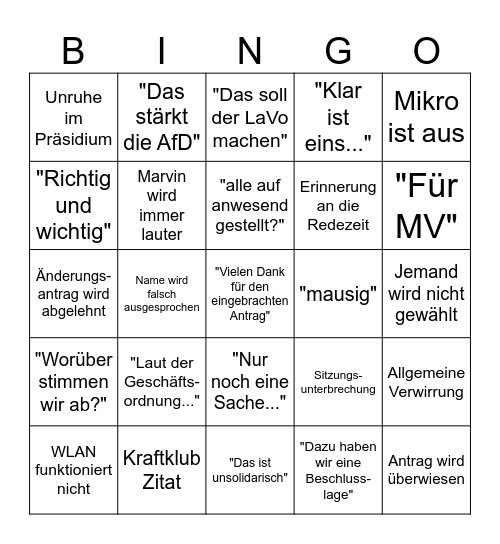 | B | I | N | G | O |
|---|---|---|---|---|
| Unruhe im Präsidium | "Das stärkt die AfD" | "Das soll der LaVo machen" | "Klar ist eins..." | Mikro ist aus |
| "Richtig und wichtig" | Marvin wird immer lauter | "alle auf anwesend gestellt?" | Erinnerung an die Redezeit | "Für MV" |
| Änderungsantrag wird abgelehnt | Name wird falsch ausgesprochen | "Vielen Dank für den eingebrachten Antrag" | "mausig" | Jemand wird nicht gewählt |
| "Worüber stimmen wir ab?" | "Laut der Geschäftsordnung..." | "Nur noch eine Sache..." | Sitzungsunterbrechung | Allgemeine Verwirrung |
| WLAN funktioniert nicht | Kraftklub Zitat | "Das ist unsolidarisch" | "Dazu haben wir eine Beschlusslage" | Antrag wird überwiesen |